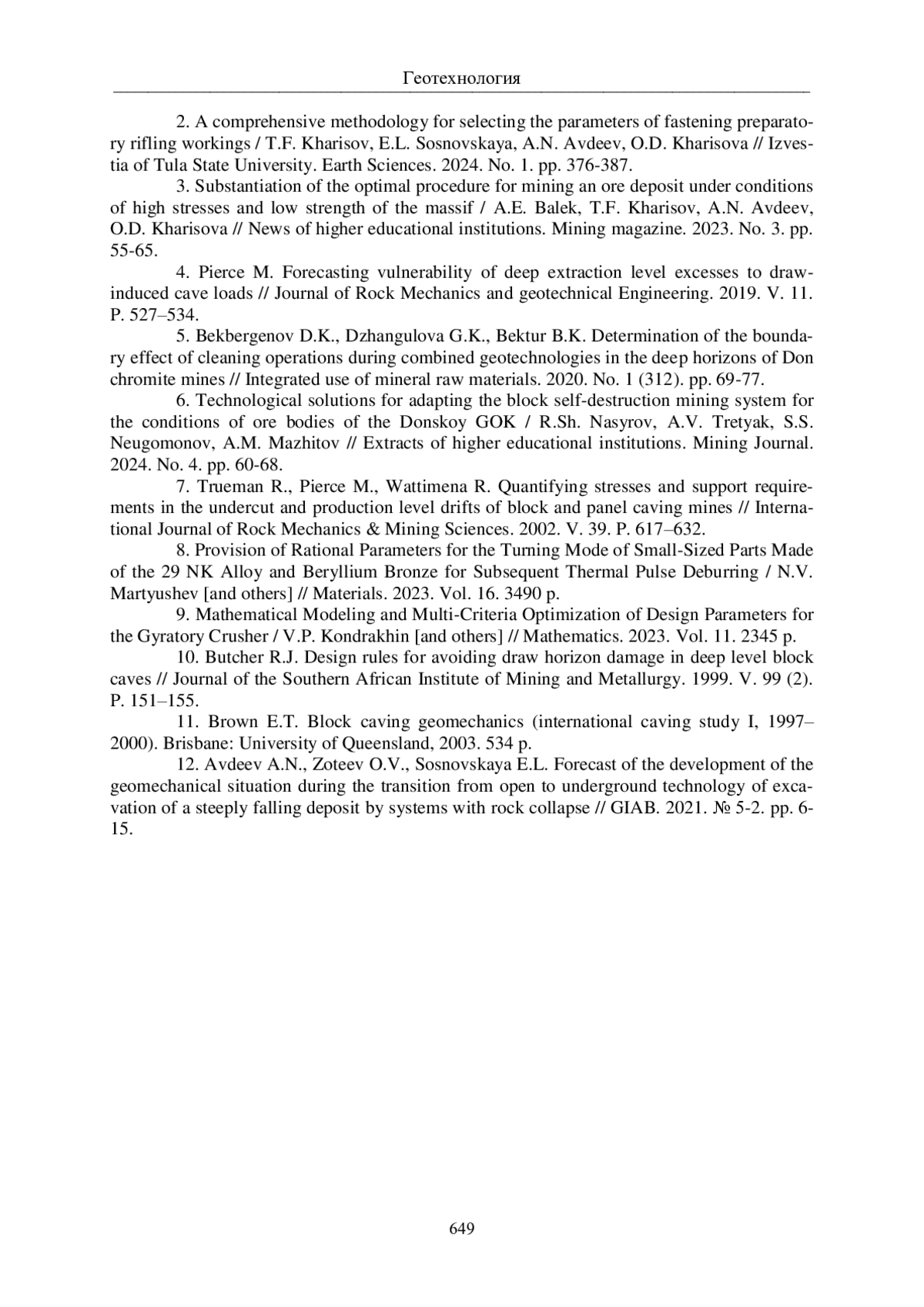 Геотехнология

2. A comprehensive methodology for selecting the parameters of fastening preparatory rifling workings / T.F. Kharisov, E.L. Sosnovskaya, A.N. Avdeev, O.D. Kharisova // Izvestia of Tula State University. Earth Sciences. 2024. No. 1. pp. 376-387.

3. Substantiation of the optimal procedure for mining an ore deposit under conditions of high stresses and low strength of the massif / A.E. Balek, T.F. Kharisov, A.N. Avdeev, O.D. Kharisova // News of higher educational institutions. Mining magazine. 2023. No. 3. pp. 55-65.

4. Pierce M. Forecasting vulnerability of deep extraction level excesses to draw-induced cave loads // Journal of Rock Mechanics and geotechnical Engineering. 2019. V. 11. P. 527–534.

5. Bekbergenov D.K., Dzhangulova G.K., Bektur B.K. Determination of the boundary effect of cleaning operations during combined geotechnologies in the deep horizons of Don chromite mines // Integrated use of mineral raw materials. 2020. No. 1 (312). pp. 69-77.

6. Technological solutions for adapting the block self-destruction mining system for the conditions of ore bodies of the Donskoy GOK / R.Sh. Nasyrov, A.V. Tretyak, S.S. Neugomonov, A.M. Mazhitov // Extracts of higher educational institutions. Mining Journal. 2024. No. 4. pp. 60-68.

7. Trueman R., Pierce M., Wattimena R. Quantifying stresses and support requirements in the undercut and production level drifts of block and panel caving mines // International Journal of Rock Mechanics & Mining Sciences. 2002. V. 39. P. 617–632.

8. Provision of Rational Parameters for the Turning Mode of Small-Sized Parts Made of the 29 NK Alloy and Beryllium Bronze for Subsequent Thermal Pulse Deburring / N.V. Martyushev [and others] // Materials. 2023. Vol. 16. 3490 p.

9. Mathematical Modeling and Multi-Criteria Optimization of Design Parameters for the Gyratory Crusher / V.P. Kondrakhin [and others] // Mathematics. 2023. Vol. 11. 2345 p.

10. Butcher R.J. Design rules for avoiding draw horizon damage in deep level block caves // Journal of the Southern African Institute of Mining and Metallurgy. 1999. V. 99 (2). P. 151–155.

11. Brown E.T. Block caving geomechanics (international caving study I, 1997–2000). Brisbane: University of Queensland, 2003. 534 p.

12. Avdeev A.N., Zoteev O.V., Sosnovskaya E.L. Forecast of the development of the geomechanical situation during the transition from open to underground technology of excavation of a steeply falling deposit by systems with rock collapse // GIAB. 2021. № 5-2. pp. 6-15.

649